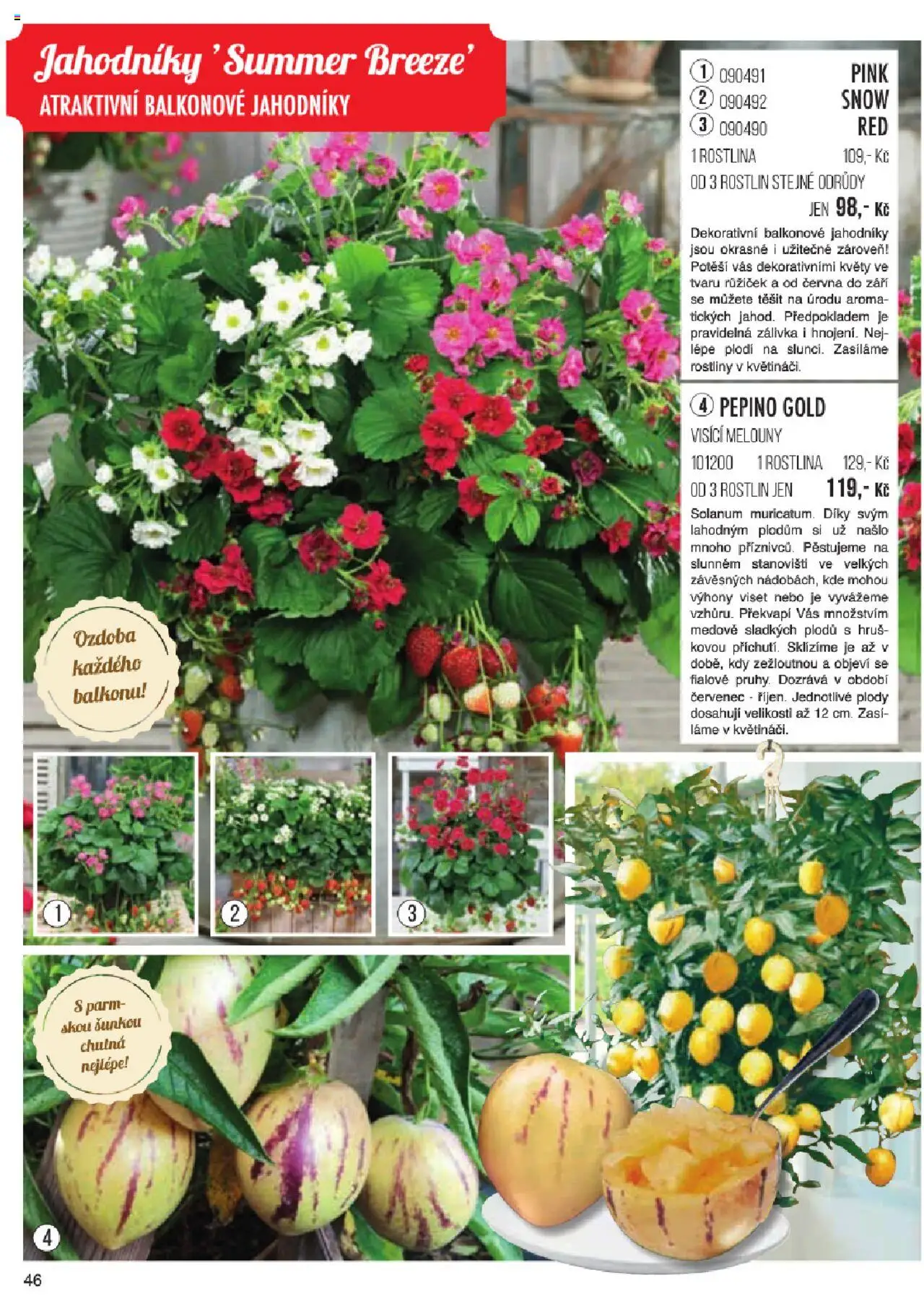 Jahodníky 'Summer Breeze'
ATRAKTIVNÍ BALKONOVÉ JAHODNÍKY

1 090491 PINK
2 090492 SNOW
3 090490 RED
1 ROSTLINA 109,- Kč
OD 3 ROSTLIN STEJNÉ ODRŮDY
JEN 98,- Kč

Dekorativní balkonové jahodníky jsou okrasné i užitečné zároveň! Potěší vás dekorativními květy ve tvaru růžiček a od června do září se můžete těšit na úrodu aromatických jahod. Předpokladem je pravidelná zálivka i hnojení. Nejlépe plodí na slunci. Zasíláme rostliny v květináči.

4 PEPINO GOLD
VISÍCÍ MELOUNY
101200 1 ROSTLINA 129,- Kč
OD 3 ROSTLIN JEN 119,- Kč

Solanum muricatum. Díky svým lahodným plodům si už našlo mnoho příznivců. Pěstujeme na slunném stanovišti ve velkých závěsných nádobách, kde mohou výhony viset nebo je vyvážeme vzhůru. Překvapí Vás množstvím medově sladkých plodů s hruškovou příchutí. Sklízíme je až v době, kdy zežloutnou a objeví se fialové pruhy. Dozrává v období červenec - říjen. Jednotlivé plody dosahují velikosti až 12 cm. Zasíláme v květináči.

Ozdoba každého balkonu!

1
2
3

S parmskou šunkou chutná nejlépe!

4

46